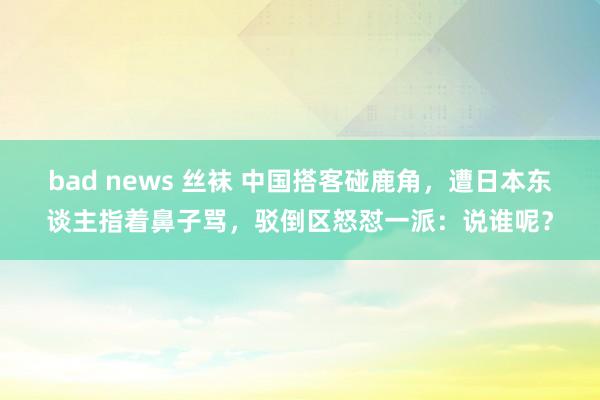 bad news 丝袜 中国搭客碰鹿角，遭日本东谈主指着鼻子骂，驳倒区怒怼一派：说谁呢？